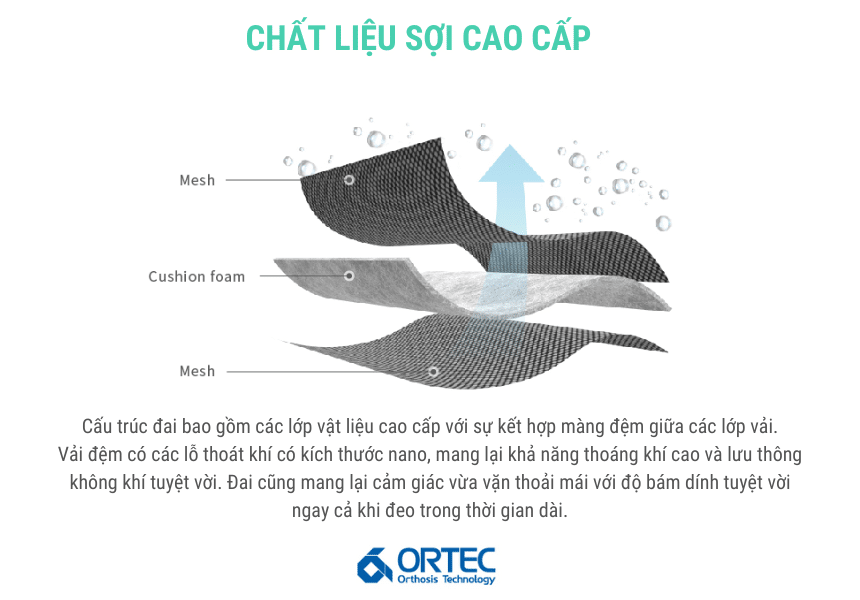 CHẤT LIỆU SỢI CAO CẤP

Mesh

Cushion foam

Mesh

Cấu trúc đai bao gồm các lớp vật liệu cao cấp với sự kết hợp màng đệm giữa các lớp vải. Vải đệm có các lỗ thoát khí có kích thước nano, mang lại khả năng thoáng khí cao và lưu thông không khí tuyệt vời. Đai cũng mang lại cảm giác vừa vặn thoải mái với độ bám dính tuyệt vời ngay cả khi đeo trong thời gian dài.

ORTEC
Orthosis Technology